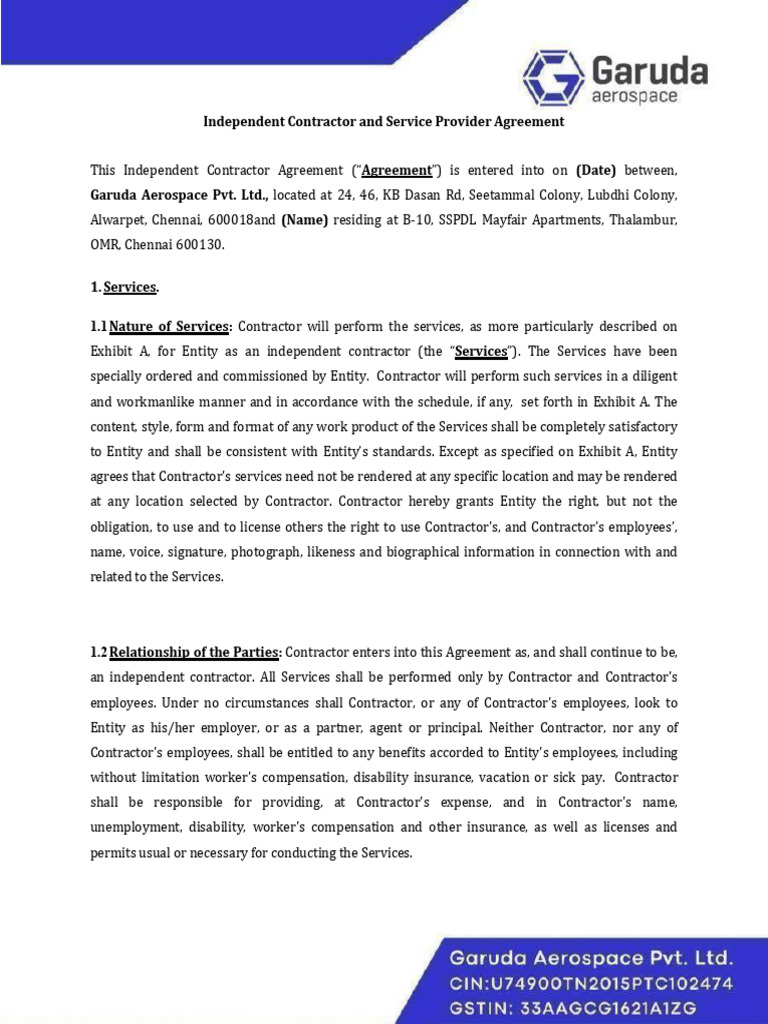 Garuda aerospace

Independent Contractor and Service Provider Agreement

This Independent Contractor Agreement ("Agreement") is entered into on (Date) between, Garuda Aerospace Pvt. Ltd., located at 24, 46, KB Dasan Rd, Seetammal Colony, Lubdhi Colony, Alwarpet, Chennai, 600018and (Name) residing at B-10, SSPDL Mayfair Apartments, Thalambur, OMR, Chennai 600130.

1. Services.

1.1 Nature of Services: Contractor will perform the services, as more particularly described on Exhibit A, for Entity as an independent contractor (the "Services"). The Services have been specially ordered and commissioned by Entity. Contractor will perform such services in a diligent and workmanlike manner and in accordance with the schedule, if any, set forth in Exhibit A. The content, style, form and format of any work product of the Services shall be completely satisfactory to Entity and shall be consistent with Entity's standards. Except as specified on Exhibit A, Entity agrees that Contractor's services need not be rendered at any specific location and may be rendered at any location selected by Contractor. Contractor hereby grants Entity the right, but not the obligation, to use and to license others the right to use Contractor's, and Contractor's employees', name, voice, signature, photograph, likeness and biographical information in connection with and related to the Services.

1.2 Relationship of the Parties: Contractor enters into this Agreement as, and shall continue to be, an independent contractor. All Services shall be performed only by Contractor and Contractor's employees. Under no circumstances shall Contractor, or any of Contractor's employees, look to Entity as his/her employer, or as a partner, agent or principal. Neither Contractor, nor any of Contractor's employees, shall be entitled to any benefits accorded to Entity's employees, including without limitation worker's compensation, disability insurance, vacation or sick pay. Contractor shall be responsible for providing, at Contractor's expense, and in Contractor's name, unemployment, disability, worker's compensation and other insurance, as well as licenses and permits usual or necessary for conducting the Services.

Garuda Aerospace Pvt. Ltd.
CIN:U74900TN2015PTC102474
GSTIN: 33AAGCG1621A1ZG